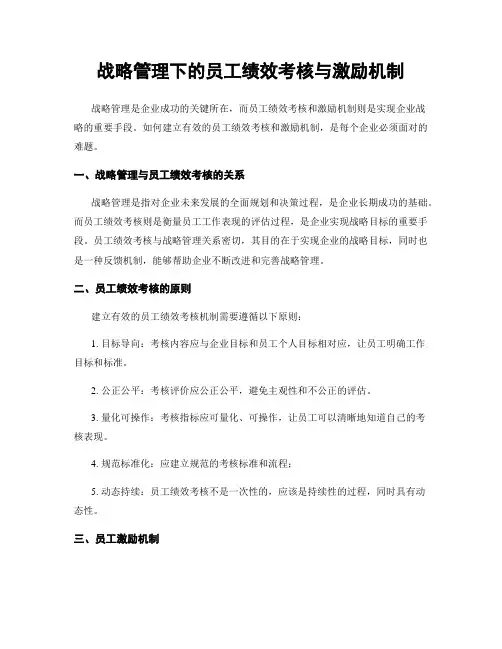 战略管理下的员工绩效考核与激励机制

战略管理是企业成功的关键所在，而员工绩效考核和激励机制则是实现企业战略的重要手段。如何建立有效的员工绩效考核和激励机制，是每个企业必须面对的难题。

一、战略管理与员工绩效考核的关系

战略管理是指对企业未来发展的全面规划和决策过程，是企业长期成功的基础。而员工绩效考核则是衡量员工工作表现的评估过程，是企业实现战略目标的重要手段。员工绩效考核与战略管理关系密切，其目的在于实现企业的战略目标，同时也是一种反馈机制，能够帮助企业不断改进和完善战略管理。

二、员工绩效考核的原则

建立有效的员工绩效考核机制需要遵循以下原则：

1. 目标导向：考核内容应与企业目标和员工个人目标相对应，让员工明确工作目标和标准。

2. 公正公平：考核评价应公正公平，避免主观性和不公正的评估。

3. 量化可操作：考核指标应可量化、可操作，让员工可以清晰地知道自己的考核表现。

4. 规范标准化：应建立规范的考核标准和流程；

5. 动态持续：员工绩效考核不是一次性的，应该是持续性的过程，同时具有动态性。

三、员工激励机制